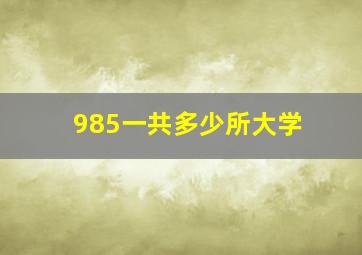 985一共多少所大学